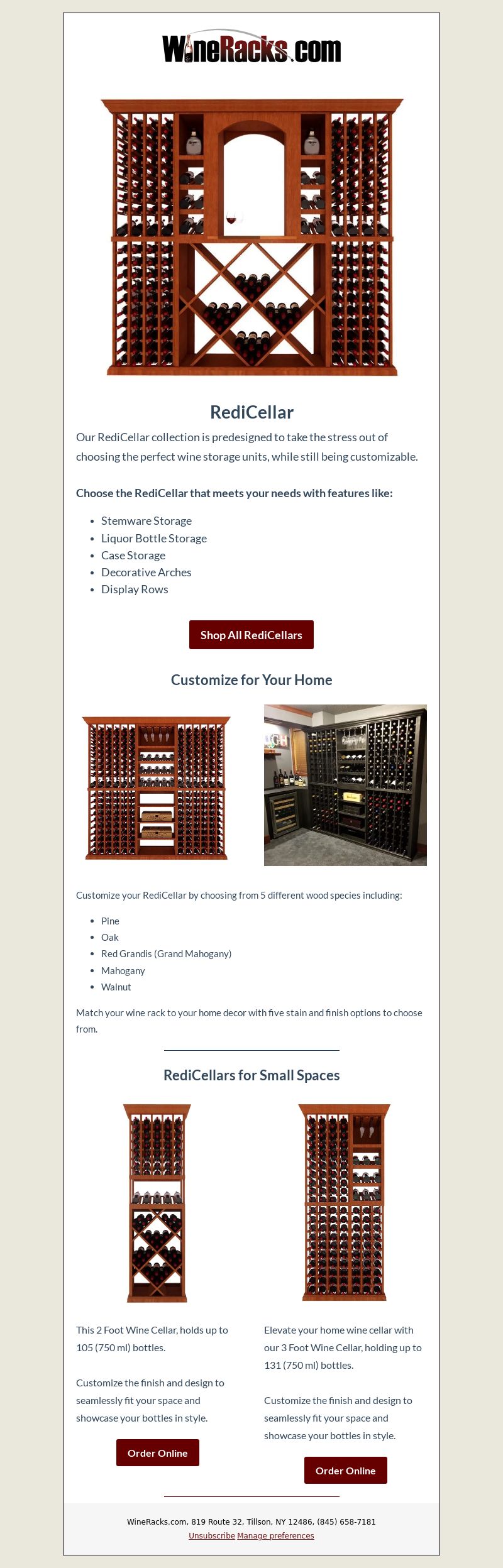 WineRacks.com

RediCellar

Our RediCellar collection is predesigned to take the stress out of choosing the perfect wine storage units, while still being customizable.

Choose the RediCellar that meets your needs with features like:

- Stemware Storage
- Liquor Bottle Storage
- Case Storage
- Decorative Arches
- Display Rows

Shop All RediCellars

Customize for Your Home

Customize your RediCellar by choosing from 5 different wood species including:

- Pine
- Oak
- Red Grandis (Grand Mahogany)
- Mahogany
- Walnut

Match your wine rack to your home decor with five stain and finish options to choose from.

RediCellars for Small Spaces

This 2 Foot Wine Cellar, holds up to 105 (750 ml) bottles.

Customize the finish and design to seamlessly fit your space and showcase your bottles in style.

Order Online

Elevate your home wine cellar with our 3 Foot Wine Cellar, holding up to 131 (750 ml) bottles.

Customize the finish and design to seamlessly fit your space and showcase your bottles in style.

Order Online

WineRacks.com, 819 Route 32, Tillson, NY 12486, (845) 658-7181
Unsubscribe Manage preferences